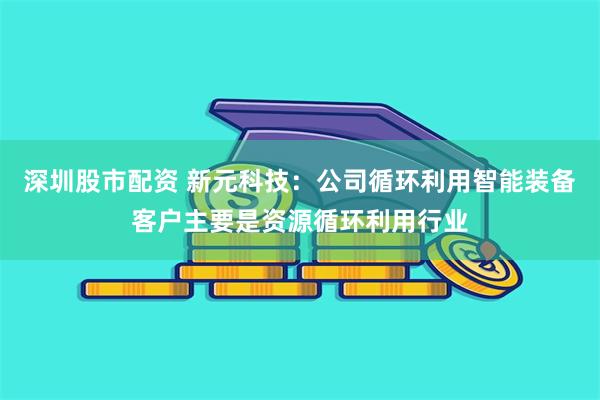 深圳股市配资 新元科技：公司循环利用智能装备客户主要是资源循环利用行业